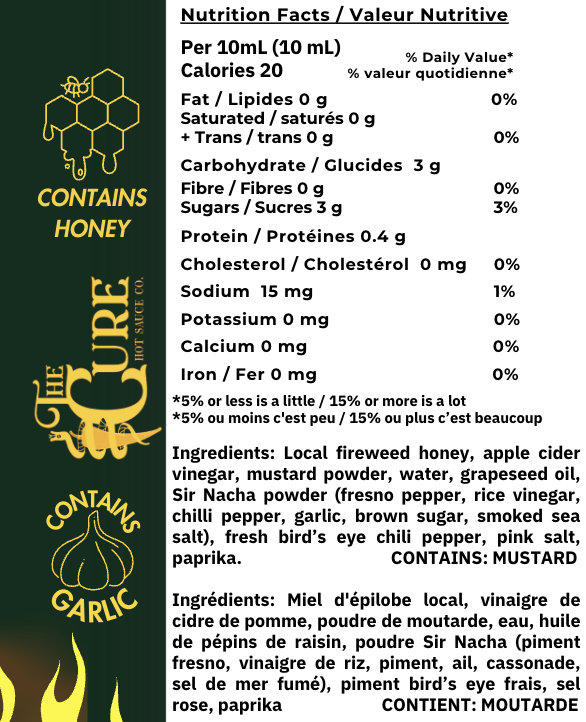 CONTAINS HONEY

THE CURE HOT SAUCE CO.

CONTAINS GARLIC

Nutrition Facts / Valeur Nutritive

Per 10mL (10 mL)
Calories 20

% Daily Value*
% valeur quotidienne*

Fat / Lipides 0 g 0%
Saturated / saturés 0 g
+ Trans / trans 0 g 0%

Carbohydrate / Glucides 3 g
Fibre / Fibres 0 g 0%
Sugars / Sucres 3 g 3%

Protein / Protéines 0.4 g

Cholesterol / Cholestérol 0 mg 0%

Sodium 15 mg 1%

Potassium 0 mg 0%

Calcium 0 mg 0%

Iron / Fer 0 mg 0%

*5% or less is a little / 15% or more is a lot
*5% ou moins c'est peu / 15% ou plus c'est beaucoup

Ingredients: Local fireweed honey, apple cider vinegar, mustard powder, water, grapeseed oil, Sir Nacha powder (fresno pepper, rice vinegar, chilli pepper, garlic, brown sugar, smoked sea salt), fresh bird's eye chili pepper, pink salt, paprika. CONTAINS: MUSTARD

Ingrédients: Miel d'épilobe local, vinaigre de cidre de pomme, poudre de moutarde, eau, huile de pépins de raisin, poudre Sir Nacha (piment fresno, vinaigre de riz, piment, ail, cassonade, sel de mer fumé), piment bird's eye frais, sel rose, paprika CONTIENT: MOUTARDE